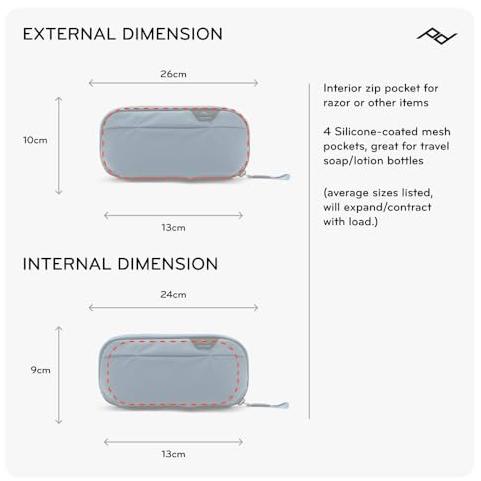 EXTERNAL DIMENSION

26cm

10cm

13cm

INTERNAL DIMENSION

24cm

9cm

13cm

Interior zip pocket for razor or other items

4 Silicone-coated mesh pockets, great for travel soap/lotion bottles

(average sizes listed, will expand/contract with load.)